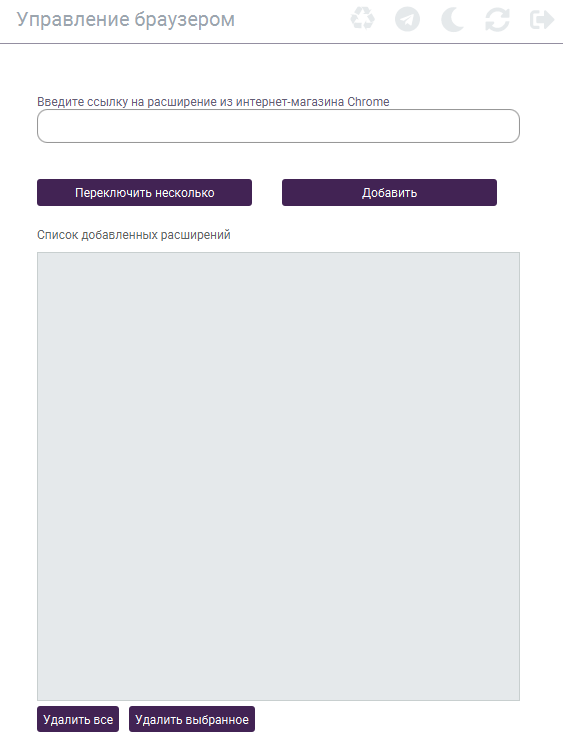 Управление браузером

Введите ссылку на расширение из интернет-магазина Chrome

Переключить несколько

Добавить

Список добавленных расширений

Удалить все

Удалить выбранное